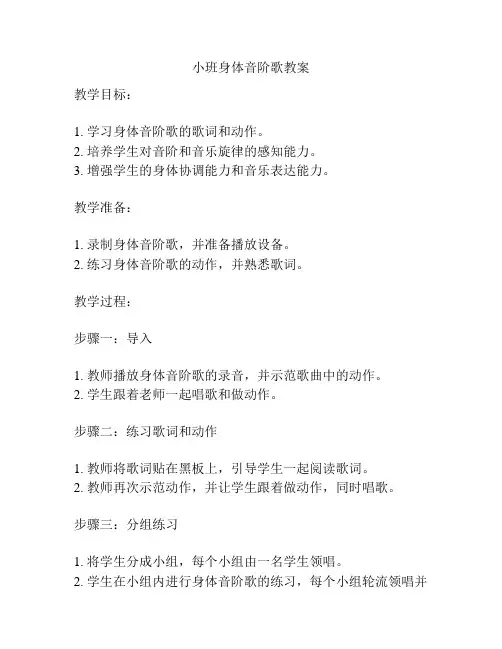 小班身体音阶歌教案

教学目标：

1. 学习身体音阶歌的歌词和动作。
2. 培养学生对音阶和音乐旋律的感知能力。
3. 增强学生的身体协调能力和音乐表达能力。

教学准备：

1. 录制身体音阶歌，并准备播放设备。
2. 练习身体音阶歌的动作，并熟悉歌词。

教学过程：

步骤一：导入

1. 教师播放身体音阶歌的录音，并示范歌曲中的动作。
2. 学生跟着老师一起唱歌和做动作。

步骤二：练习歌词和动作

1. 教师将歌词贴在黑板上，引导学生一起阅读歌词。
2. 教师再次示范动作，并让学生跟着做动作，同时唱歌。

步骤三：分组练习

1. 将学生分成小组，每个小组由一名学生领唱。
2. 学生在小组内进行身体音阶歌的练习，每个小组轮流领唱并